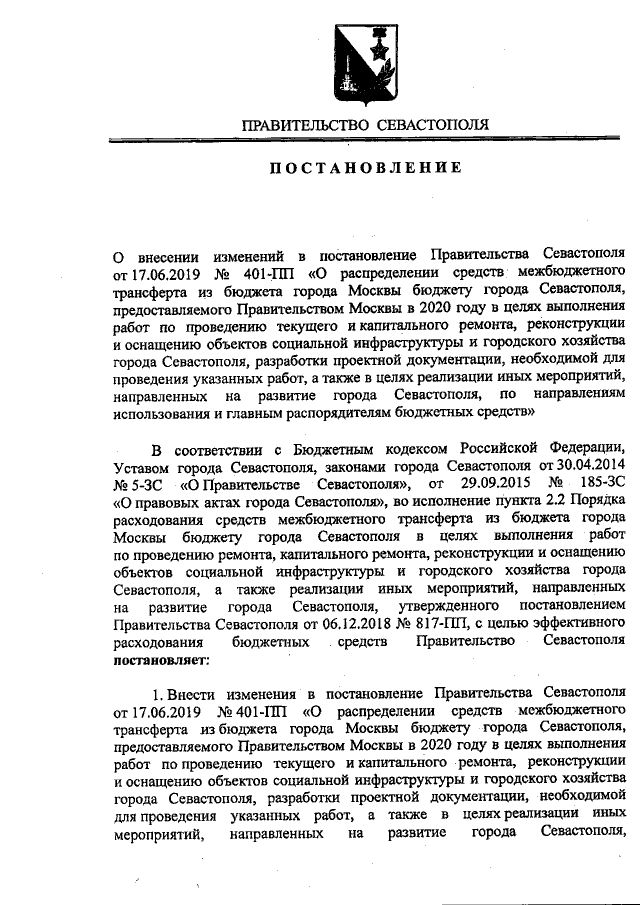 ПРАВИТЕЛЬСТВО СЕВАСТОПОЛЯ

ПОСТАНОВЛЕНИЕ

О внесении изменений в постановление Правительства Севастополя от 17.06.2019 № 401-ПП «О распределении средств межбюджетного трансферта из бюджета города Москвы бюджету города Севастополя, предоставляемого Правительством Москвы в 2020 году в целях выполнения работ по проведению текущего и капитального ремонта, реконструкции и оснащению объектов социальной инфраструктуры и городского хозяйства города Севастополя, разработки проектной документации, необходимой для проведения указанных работ, а также в целях реализации иных мероприятий, направленных на развитие города Севастополя, по направлениям использования и главным распорядителям бюджетных средств»

В соответствии с Бюджетным кодексом Российской Федерации, Уставом города Севастополя, законами города Севастополя от 30.04.2014 № 5-ЗС «О Правительстве Севастополя», от 29.09.2015 № 185-ЗС «О правовых актах города Севастополя», во исполнение пункта 2.2 Порядка расходования средств межбюджетного трансферта из бюджета города Москвы бюджету города Севастополя в целях выполнения работ по проведению ремонта, капитального ремонта, реконструкции и оснащению объектов социальной инфраструктуры и городского хозяйства города Севастополя, а также реализации иных мероприятий, направленных на развитие города Севастополя, утвержденного постановлением Правительства Севастополя от 06.12.2018 № 817-ПП, с целью эффективного расходования бюджетных средств Правительство Севастополя постановляет:

1. Внести изменения в постановление Правительства Севастополя от 17.06.2019 № 401-ПП «О распределении средств межбюджетного трансферта из бюджета города Москвы бюджету города Севастополя, предоставляемого Правительством Москвы в 2020 году в целях выполнения работ по проведению текущего и капитального ремонта, реконструкции и оснащению объектов социальной инфраструктуры и городского хозяйства города Севастополя, разработки проектной документации, необходимой для проведения указанных работ, а также в целях реализации иных мероприятий, направленных на развитие города Севастополя,